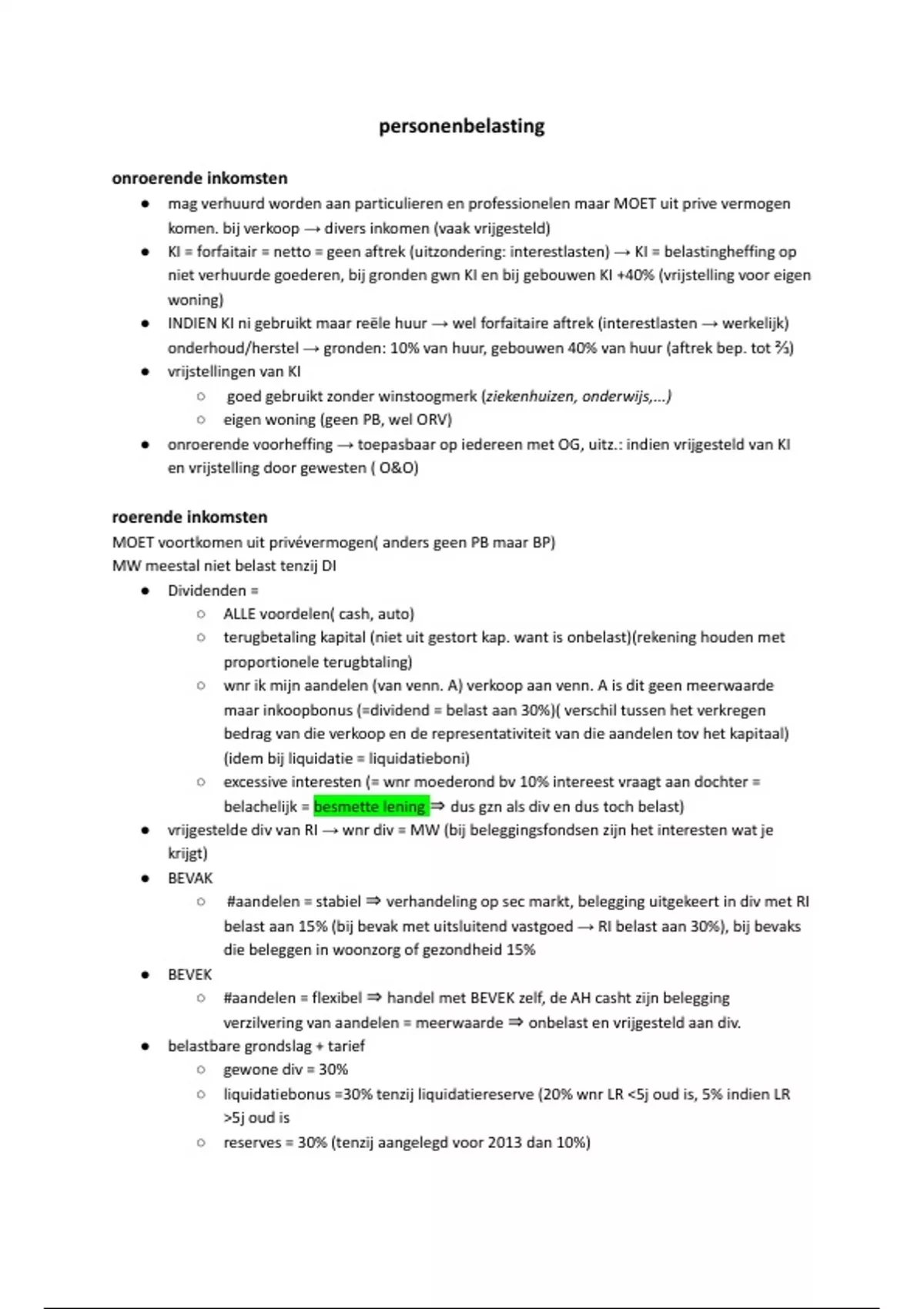 personenbelasting

onroerende inkomsten

- mag verhuurd worden aan particulieren en professionelen maar MOET uit prive vermogen komen. bij verkoop → divers inkomen (vaak vrijgesteld)
- KI = forfaitair = netto = geen aftrek (uitzondering: interestlasten) → KI = belastingheffing op niet verhuurde goederen, bij gronden gwn KI en bij gebouwen KI +40% (vrijstelling voor eigen woning)
- INDIEN KI ni gebruikt maar reële huur → wel forfaitaire aftrek (interestlasten → werkelijk) onderhoud/herstel → gronden: 10% van huur, gebouwen 40% van huur (aftrek bep. tot ⅔)
- vrijstellingen van KI
  - goed gebruikt zonder winstoogmerk (ziekenhuizen, onderwijs,...)
  - eigen woning (geen PB, wel ORV)
- onroerende voorheffing → toepasbaar op iedereen met OG, uitz.: indien vrijgesteld van KI en vrijstelling door gewesten ( O&O)

roerende inkomsten

MOET voortkomen uit privévermogen( anders geen PB maar BP)
MW meestal niet belast tenzij DI

- Dividenden =
  - ALLE voordelen( cash, auto)
  - terugbetaling kapital (niet uit gestort kap. want is onbelast)(rekening houden met proportionele terugbtaling)
  - wnr ik mijn aandelen (van venn. A) verkoop aan venn. A is dit geen meerwaarde maar inkoopbonus (=dividend = belast aan 30%)( verschil tussen het verkregen bedrag van die verkoop en de representativiteit van die aandelen tov het kapitaal) (idem bij liquidatie = liquidatieboni)
  - excessive interesten (= wnr moederond bv 10% intereest vraagt aan dochter = belachelijk = besmette lening ⇒ dus gzn als div en dus toch belast)
- vrijgestelde div van RI → wnr div = MW (bij beleggingsfondsen zijn het interesten wat je krijgt)
- BEVAK
  - #aandelen = stabiel ⇒ verhandeling op sec markt, belegging uitgekeert in div met RI belast aan 15% (bij bevak met uitsluitend vastgoed → RI belast aan 30%), bij bevaks die beleggen in woonzorg of gezondheid 15%
- BEVEK
  - #aandelen = flexibel ⇒ handel met BEVEK zelf, de AH casht zijn belegging verzilvering van aandelen = meerwaarde ⇒ onbelast en vrijgesteld aan div.
- belastbare grondslag + tarief
  - gewone div = 30%
  - liquidatiebonus =30% tenzij liquidatiereserve (20% wnr LR <5j oud is, 5% indien LR >5j oud is
  - reserves = 30% (tenzij aangelegd voor 2013 dan 10%)